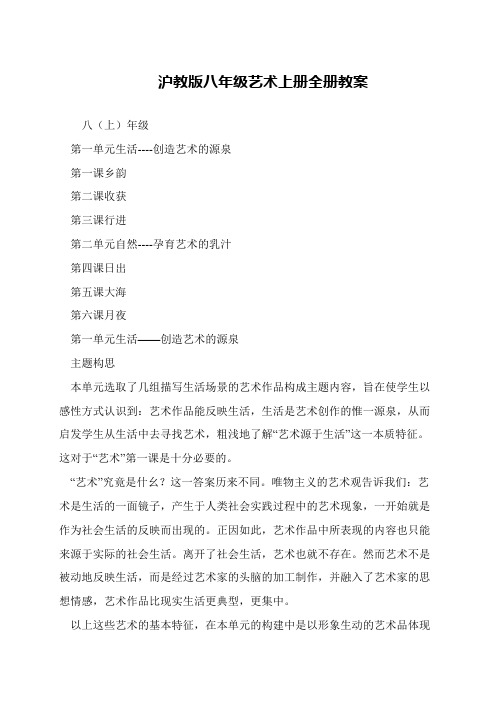 沪教版八年级艺术上册全册教案

八（上）年级

第一单元生活----创造艺术的源泉

第一课乡韵

第二课收获

第三课行进

第二单元自然----孕育艺术的乳汁

第四课日出

第五课大海

第六课月夜

第一单元生活——创造艺术的源泉

主题构思

本单元选取了几组描写生活场景的艺术作品构成主题内容，旨在使学生以感性方式认识到：艺术作品能反映生活，生活是艺术创作的惟一源泉，从而启发学生从生活中去寻找艺术，粗浅地了解“艺术源于生活”这一本质特征。这对于“艺术”第一课是十分必要的。

“艺术”究竟是什么？这一答案历来不同。唯物主义的艺术观告诉我们：艺术是生活的一面镜子，产生于人类社会实践过程中的艺术现象，一开始就是作为社会生活的反映而出现的。正因如此，艺术作品中所表现的内容也只能来源于实际的社会生活。离开了社会生活，艺术也就不存在。然而艺术不是被动地反映生活，而是经过艺术家的头脑的加工制作，并融入了艺术家的思想情感，艺术作品比现实生活更典型，更集中。

以上这些艺术的基本特征，在本单元的构建中是以形象生动的艺术品体现